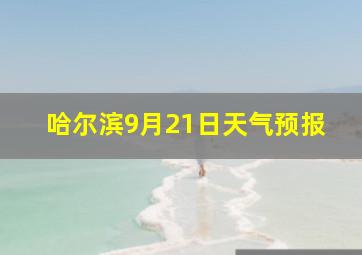 哈尔滨9月21日天气预报